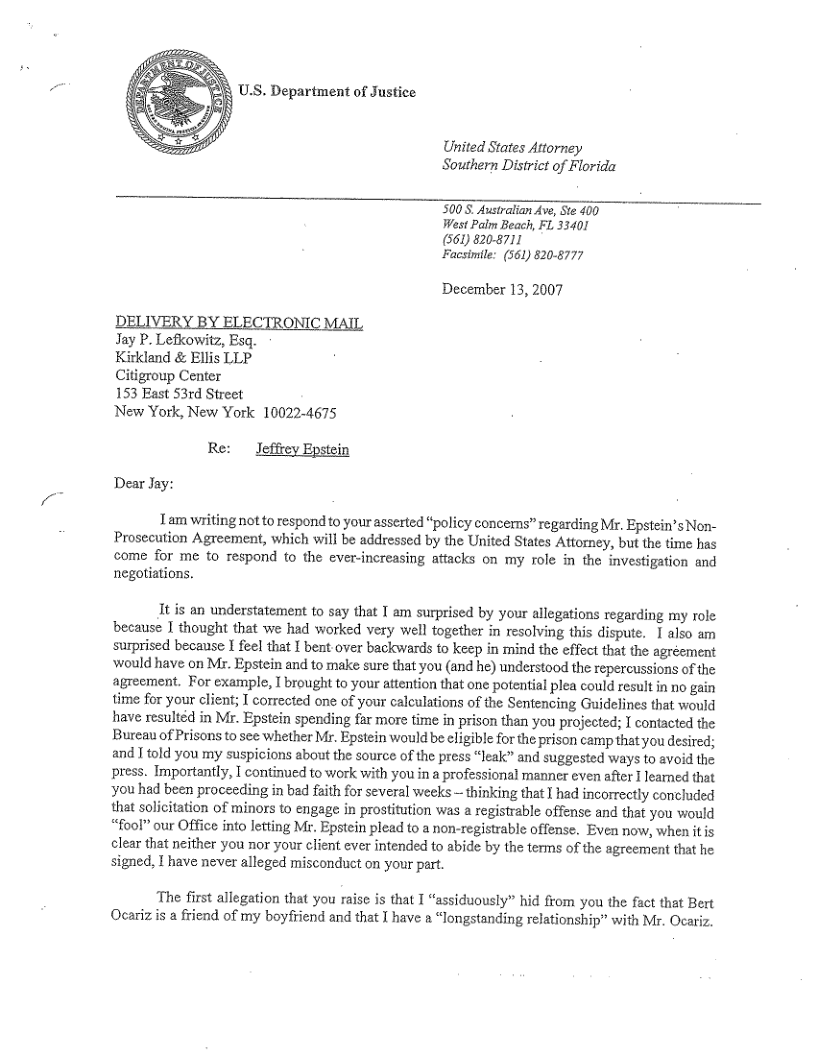 U.S. Department of Justice

United States Attorney
Southern District of Florida

500 S. Australian Ave, Ste 400
West Palm Beach, FL 33401
(561) 820-8711
Facsimile: (561) 820-8777

December 13, 2007

DELIVERY BY ELECTRONIC MAIL
Jay P. Lefkowitz, Esq.
Kirkland & Ellis LLP
Citigroup Center
153 East 53rd Street
New York, New York 10022-4675

Re: Jeffrey Epstein

Dear Jay:

I am writing not to respond to your asserted "policy concerns" regarding Mr. Epstein's Non-Prosecution Agreement, which will be addressed by the United States Attorney, but the time has come for me to respond to the ever-increasing attacks on my role in the investigation and negotiations.

It is an understatement to say that I am surprised by your allegations regarding my role because I thought that we had worked very well together in resolving this dispute. I also am surprised because I feel that I bent over backwards to keep in mind the effect that the agreement would have on Mr. Epstein and to make sure that you (and he) understood the repercussions of the agreement. For example, I brought to your attention that one potential plea could result in no gain time for your client; I corrected one of your calculations of the Sentencing Guidelines that would have resulted in Mr. Epstein spending far more time in prison than you projected; I contacted the Bureau of Prisons to see whether Mr. Epstein would be eligible for the prison camp that you desired; and I told you my suspicions about the source of the press "leak" and suggested ways to avoid the press. Importantly, I continued to work with you in a professional manner even after I learned that you had been proceeding in bad faith for several weeks – thinking that I had incorrectly concluded that solicitation of minors to engage in prostitution was a registrable offense and that you would "fool" our Office into letting Mr. Epstein plead to a non-registrable offense. Even now, when it is clear that neither you nor your client ever intended to abide by the terms of the agreement that he signed, I have never alleged misconduct on your part.

The first allegation that you raise is that I "assiduously" hid from you the fact that Bert Ocariz is a friend of my boyfriend and that I have a "longstanding relationship" with Mr. Ocariz.